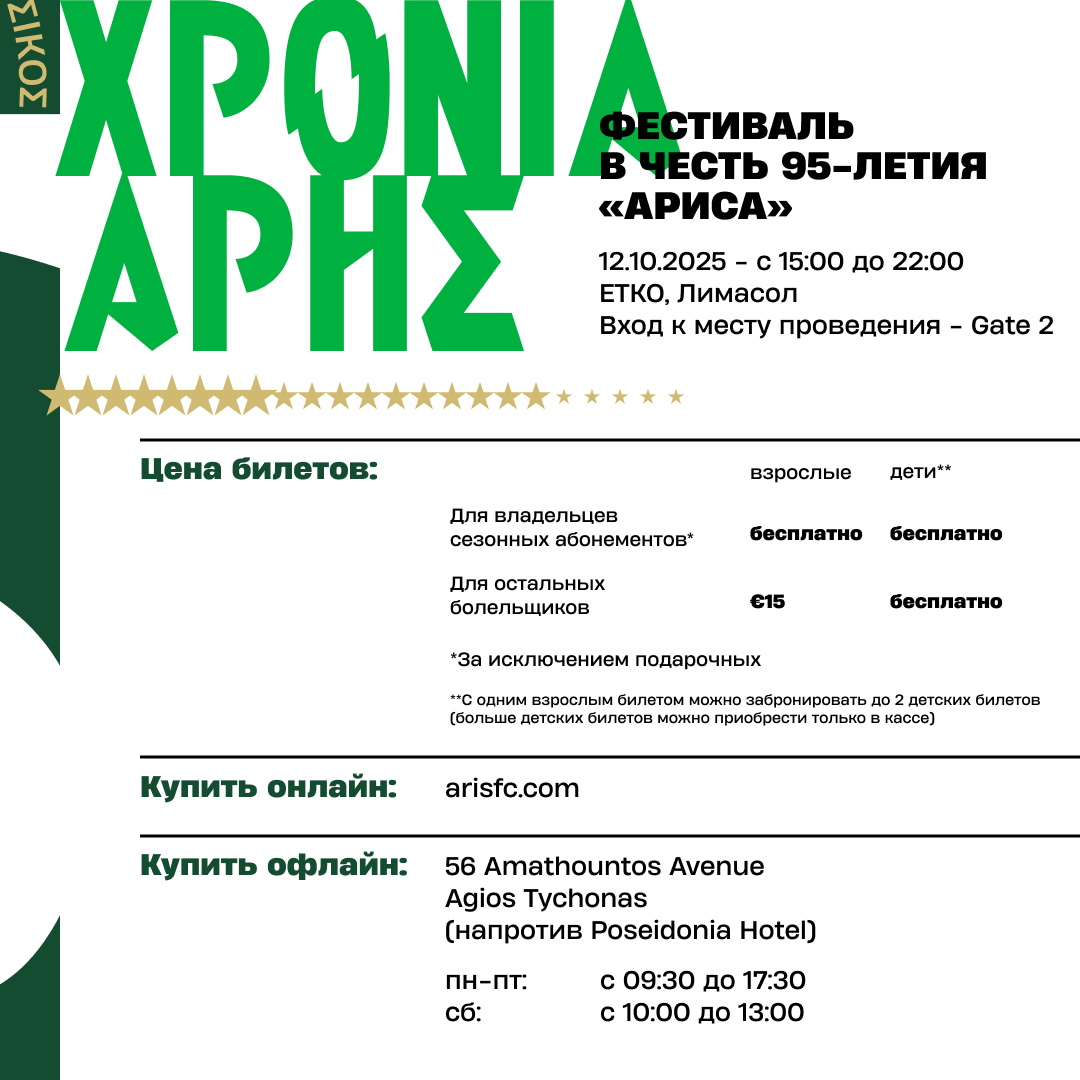 ΣΙΚΟΣ

ΧΡΟΝΙΑ
ΑΡΗΣ

ФЕСТИВАЛЬ
В ЧЕСТЬ 95-ЛЕТИЯ
«АРИСА»

12.10.2025 - с 15:00 до 22:00
ЕТКО, Лимасол
Вход к месту проведения - Gate 2

Цена билетов:

| | взрослые | дети** |
|---|---|---|
| Для владельцев сезонных абонементов* | бесплатно | бесплатно |
| Для остальных болельщиков | €15 | бесплатно |

*За исключением подарочных

**С одним взрослым билетом можно забронировать до 2 детских билетов (больше детских билетов можно приобрести только в кассе)

Купить онлайн: arisfc.com

Купить офлайн: 56 Amathountos Avenue
Agios Tychonas
(напротив Poseidonia Hotel)

пн-пт: с 09:30 до 17:30
сб: с 10:00 до 13:00